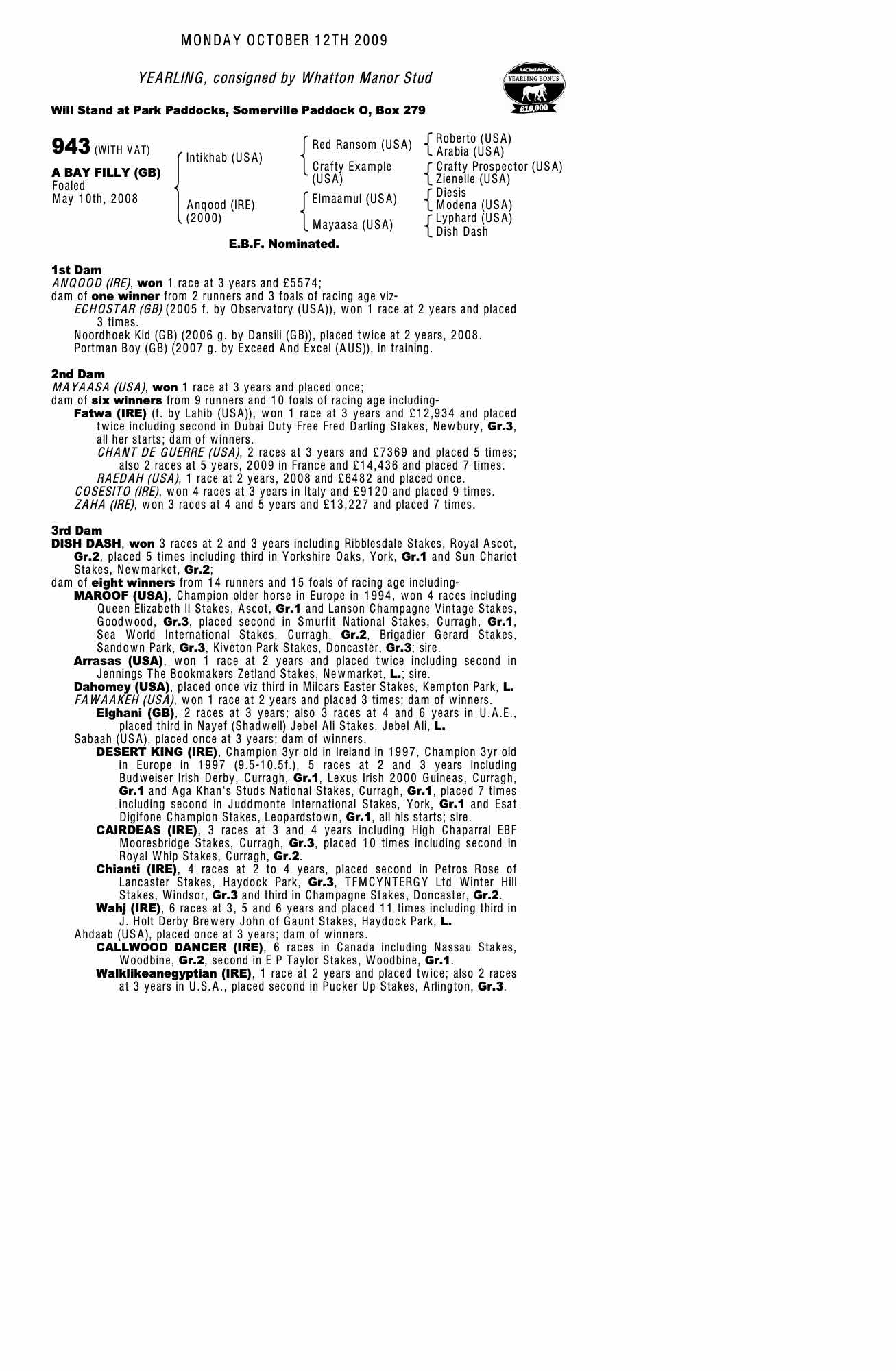 MONDAY OCTOBER 12TH 2009

YEARLING, consigned by Whatton Manor Stud

RACING POST
YEARLING BONUS
£10,000

Will Stand at Park Paddocks, Somerville Paddock O, Box 279

943 (WITH VAT)

A BAY FILLY (GB)
Foaled
May 10th, 2008

Intikhab (USA)
Anqood (IRE)
(2000)

Red Ransom (USA)
Crafty Example
(USA)
Elmaamul (USA)
Mayaasa (USA)

Roberto (USA)
Arabia (USA)
Crafty Prospector (USA)
Zienelle (USA)
Diesis
Modena (USA)
Lyphard (USA)
Dish Dash

E.B.F. Nominated.

1st Dam
ANQOOD (IRE), won 1 race at 3 years and £5574;
dam of one winner from 2 runners and 3 foals of racing age viz-
ECHOSTAR (GB) (2005 f. by Observatory (USA)), won 1 race at 2 years and placed 3 times.
Noordhoek Kid (GB) (2006 g. by Dansili (GB)), placed twice at 2 years, 2008.
Portman Boy (GB) (2007 g. by Exceed And Excel (AUS)), in training.

2nd Dam
MAYAASA (USA), won 1 race at 3 years and placed once;
dam of six winners from 9 runners and 10 foals of racing age including-
Fatwa (IRE) (f. by Lahib (USA)), won 1 race at 3 years and £12,934 and placed twice including second in Dubai Duty Free Fred Darling Stakes, Newbury, Gr.3, all her starts; dam of winners.
CHANT DE GUERRE (USA), 2 races at 3 years and £7369 and placed 5 times; also 2 races at 5 years, 2009 in France and £14,436 and placed 7 times.
RAEDAH (USA), 1 race at 2 years, 2008 and £6482 and placed once.
COSESITO (IRE), won 4 races at 3 years in Italy and £9120 and placed 9 times.
ZAHA (IRE), won 3 races at 4 and 5 years and £13,227 and placed 7 times.

3rd Dam
DISH DASH, won 3 races at 2 and 3 years including Ribblesdale Stakes, Royal Ascot, Gr.2, placed 5 times including third in Yorkshire Oaks, York, Gr.1 and Sun Chariot Stakes, Newmarket, Gr.2;
dam of eight winners from 14 runners and 15 foals of racing age including-
MAROOF (USA), Champion older horse in Europe in 1994, won 4 races including Queen Elizabeth II Stakes, Ascot, Gr.1 and Lanson Champagne Vintage Stakes, Goodwood, Gr.3, placed second in Smurfit National Stakes, Curragh, Gr.1, Sea World International Stakes, Curragh, Gr.2, Brigadier Gerard Stakes, Sandown Park, Gr.3, Kiveton Park Stakes, Doncaster, Gr.3; sire.
Arrasas (USA), won 1 race at 2 years and placed twice including second in Jennings The Bookmakers Zetland Stakes, Newmarket, L.; sire.
Dahomey (USA), placed once viz third in Milcars Easter Stakes, Kempton Park, L.
FAWAAKEH (USA), won 1 race at 2 years and placed 3 times; dam of winners.
Elghani (GB), 2 races at 3 years; also 3 races at 4 and 6 years in U.A.E., placed third in Nayef (Shadwell) Jebel Ali Stakes, Jebel Ali, L.
Sabaah (USA), placed once at 3 years; dam of winners.
DESERT KING (IRE), Champion 3yr old in Ireland in 1997, Champion 3yr old in Europe in 1997 (9.5-10.5f.), 5 races at 2 and 3 years including Budweiser Irish Derby, Curragh, Gr.1, Lexus Irish 2000 Guineas, Curragh, Gr.1 and Aga Khan's Studs National Stakes, Curragh, Gr.1, placed 7 times including second in Juddmonte International Stakes, York, Gr.1 and Esat Digifone Champion Stakes, Leopardstown, Gr.1, all his starts; sire.
CAIRDEAS (IRE), 3 races at 3 and 4 years including High Chaparral EBF Mooresbridge Stakes, Curragh, Gr.3, placed 10 times including second in Royal Whip Stakes, Curragh, Gr.2.
Chianti (IRE), 4 races at 2 to 4 years, placed second in Petros Rose of Lancaster Stakes, Haydock Park, Gr.3, TFMCYNTERGY Ltd Winter Hill Stakes, Windsor, Gr.3 and third in Champagne Stakes, Doncaster, Gr.2.
Wahj (IRE), 6 races at 3, 5 and 6 years and placed 11 times including third in J. Holt Derby Brewery John of Gaunt Stakes, Haydock Park, L.
Ahdaab (USA), placed once at 3 years; dam of winners.
CALLWOOD DANCER (IRE), 6 races in Canada including Nassau Stakes, Woodbine, Gr.2, second in E P Taylor Stakes, Woodbine, Gr.1.
Walklikeanegyptian (IRE), 1 race at 2 years and placed twice; also 2 races at 3 years in U.S.A., placed second in Pucker Up Stakes, Arlington, Gr.3.